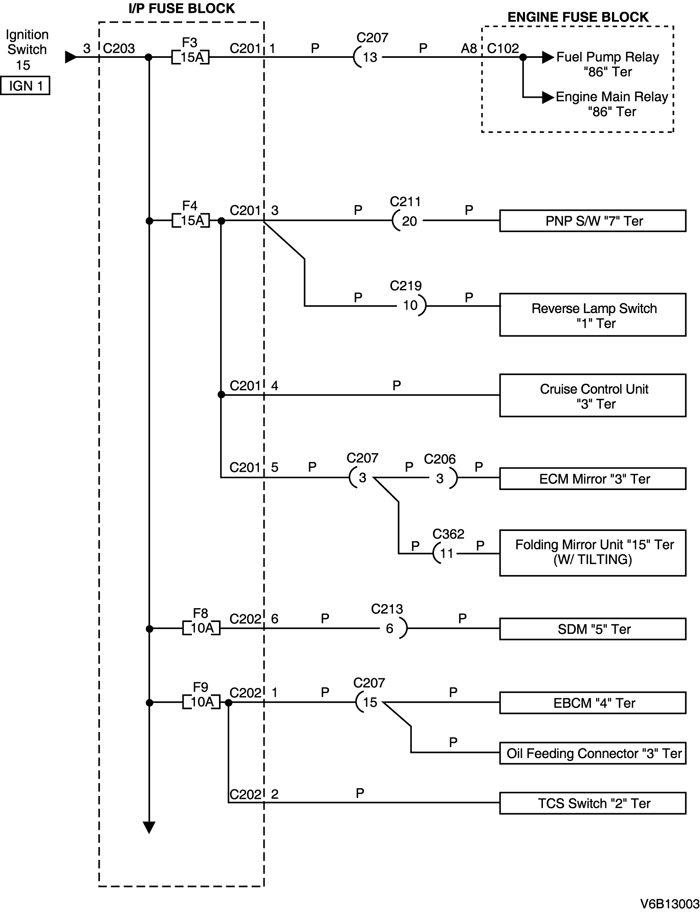 I/P FUSE BLOCK

ENGINE FUSE BLOCK

Ignition Switch 15

IGN 1

3 C203

F3 15A

C201 1 P

C207 13

P A8 C102

Fuel Pump Relay "86" Ter

Engine Main Relay "86" Ter

F4 15A

C201 3 P

C211 20

P

PNP S/W "7" Ter

P C219 10 P

Reverse Lamp Switch "1" Ter

C201 4 P

Cruise Control Unit "3" Ter

C201 5 P

C207 3

P C206 3 P

ECM Mirror "3" Ter

P C362 11 P

Folding Mirror Unit "15" Ter (W/ TILTING)

F8 10A

C202 6 P

C213 6

P

SDM "5" Ter

F9 10A

C202 1 P

C207 15

P

EBCM "4" Ter

P

Oil Feeding Connector "3" Ter

C202 2 P

TCS Switch "2" Ter

V6B13003